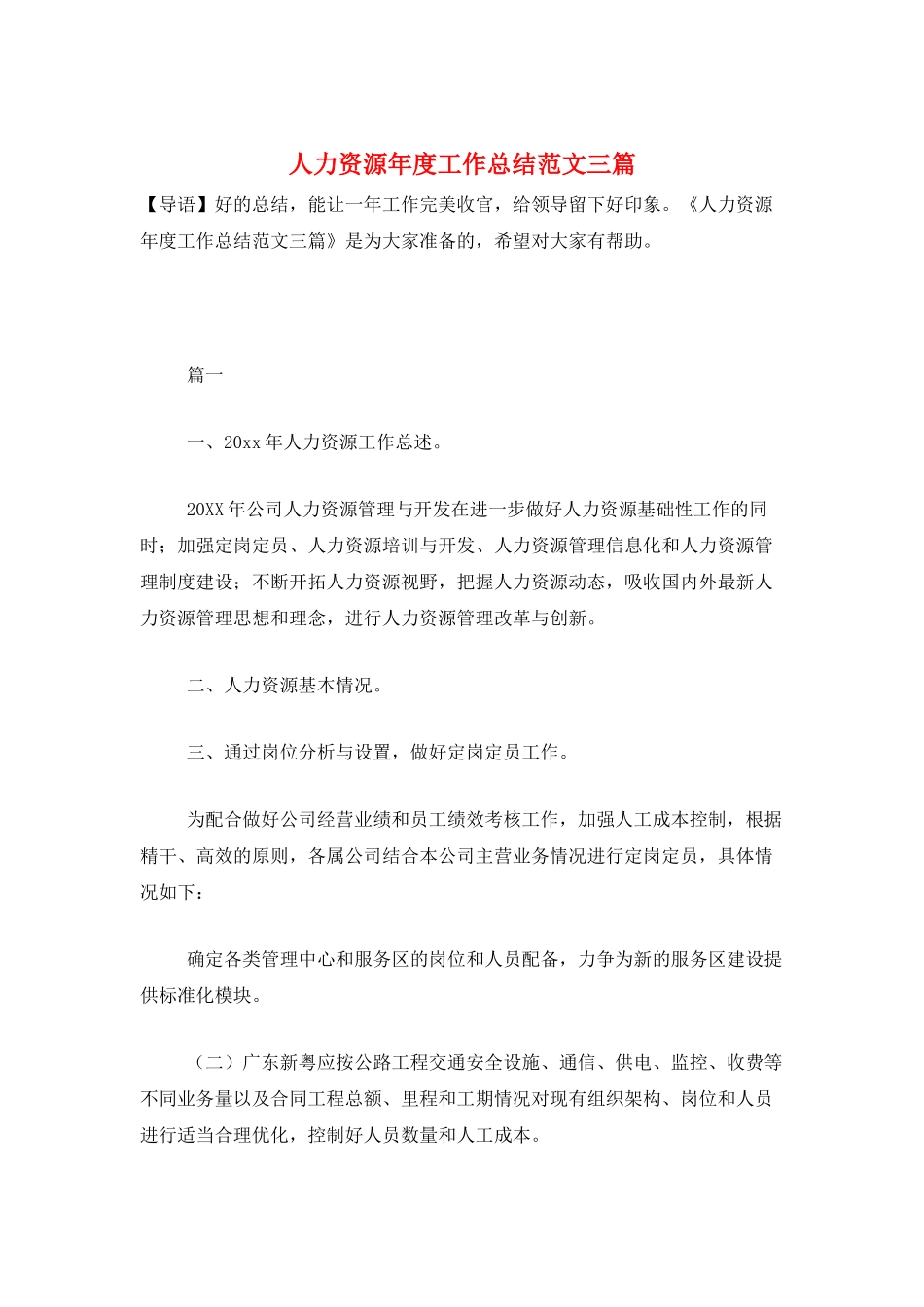 人力资源年度工作总结范文三篇

【导语】好的总结，能让一年工作完美收官，给领导留下好印象。《人力资源年度工作总结范文三篇》是为大家准备的，希望对大家有帮助。

篇一

一、20xx年人力资源工作总述。

20XX年公司人力资源管理与开发在进一步做好人力资源基础性工作的同时；加强定岗定员、人力资源培训与开发、人力资源管理信息化和人力资源管理制度建设；不断开拓人力资源视野，把握人力资源动态，吸收国内外最新人力资源管理思想和理念，进行人力资源管理改革与创新。

二、人力资源基本情况。

三、通过岗位分析与设置，做好定岗定员工作。

为配合做好公司经营业绩和员工绩效考核工作，加强人工成本控制，根据精干、高效的原则，各属公司结合本公司主营业务情况进行定岗定员，具体情况如下：

确定各类管理中心和服务区的岗位和人员配备，力争为新的服务区建设提供标准化模块。

（二）广东新粤应按公路工程交通安全设施、通信、供电、监控、收费等不同业务量以及合同工程总额、里程和工期情况对现有组织架构、岗位和人员进行适当合理优化，控制好人员数量和人工成本。